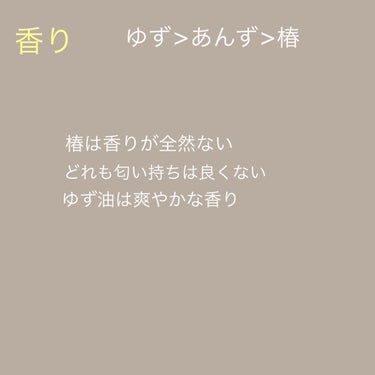 香り　ゆず>あんず>椿

椿は香りが全然ない
どれも匂い持ちは良くない
ゆず油は爽やかな香り